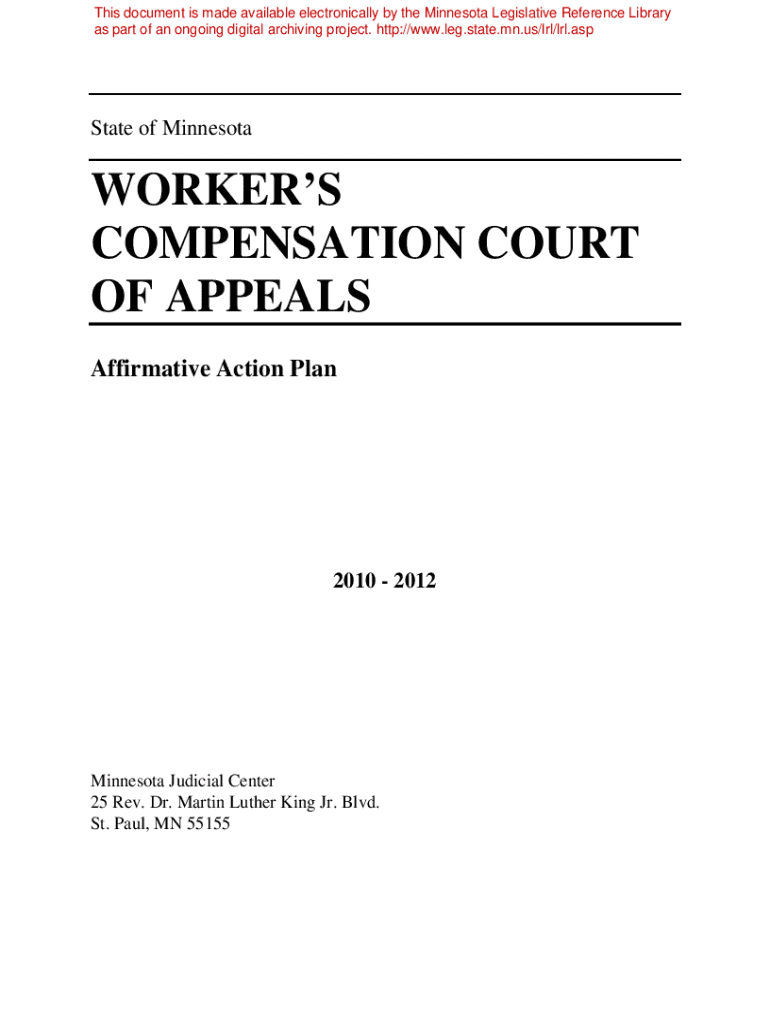 This document is made available electronically by the Minnesota Legislative Reference Library as part of an ongoing digital archiving project. http://www.leg.state.mn.us/lrl/lrl.asp

State of Minnesota

WORKER'S COMPENSATION COURT OF APPEALS

Affirmative Action Plan

2010 - 2012

Minnesota Judicial Center
25 Rev. Dr. Martin Luther King Jr. Blvd.
St. Paul, MN 55155